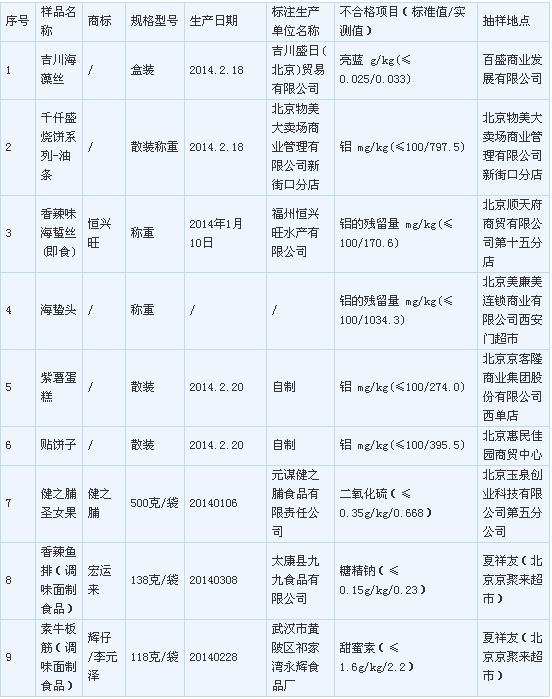 | 序号 | 样品名称 | 商标 | 规格型号 | 生产日期 | 标注生产单位名称 | 不合格项目（标准值/实测值） | 抽样地点 |
|---|---|---|---|---|---|---|---|
| 1 | 吉川海藻丝 | / | 盒装 | 2014.2.18 | 吉川盛日(北京)贸易有限公司 | 亮蓝 g/kg(≤0.025/0.033) | 百盛商业发展有限公司 |
| 2 | 千仟盛烧饼系列-油条 | / | 散装称重 | 2014.2.18 | 北京物美大卖场商业管理有限公司新街口分店 | 铝 mg/kg(≤100/797.5) | 北京物美大卖场商业管理有限公司新街口分店 |
| 3 | 香辣味海蜇丝(即食) | 恒兴旺 | 称重 | 2014年1月10日 | 福州恒兴旺水产有限公司 | 铝的残留量 mg/kg(≤100/170.6) | 北京顺天府商贸有限公司第十五分店 |
| 4 | 海蛰头 | / | 称重 | / | / | 铝的残留量 mg/kg(≤100/1034.3) | 北京美廉美连锁商业有限公司西安门超市 |
| 5 | 紫薯蛋糕 | / | 散装 | 2014.2.20 | 自制 | 铝 mg/kg(≤100/274.0) | 北京京客隆商业集团股份有限公司西单店 |
| 6 | 贴饼子 | / | 散装 | 2014.2.20 | 自制 | 铝 mg/kg(≤100/395.5) | 北京惠民佳园商贸中心 |
| 7 | 健之脯圣女果 | 健之脯 | 500克/袋 | 20140106 | 元谋健之脯食品有限责任公司 | 二氧化硫（≤0.35g/kg/0.668） | 北京玉泉创业科技有限公司第五分公司 |
| 8 | 香辣鱼排（调味面制食品） | 宏运来 | 138克/袋 | 20140308 | 太康县九九食品有限公司 | 糖精钠（≤0.15g/kg/0.23） | 夏祥友（北京京聚来超市） |
| 9 | 素牛板筋（调味面制食品） | 辉仔/李元泽 | 118克/袋 | 20140228 | 武汉市黄陂区祁家湾永辉食品厂 | 甜蜜素（≤1.6g/kg/2.2） | 夏祥友（北京京聚来超市） |